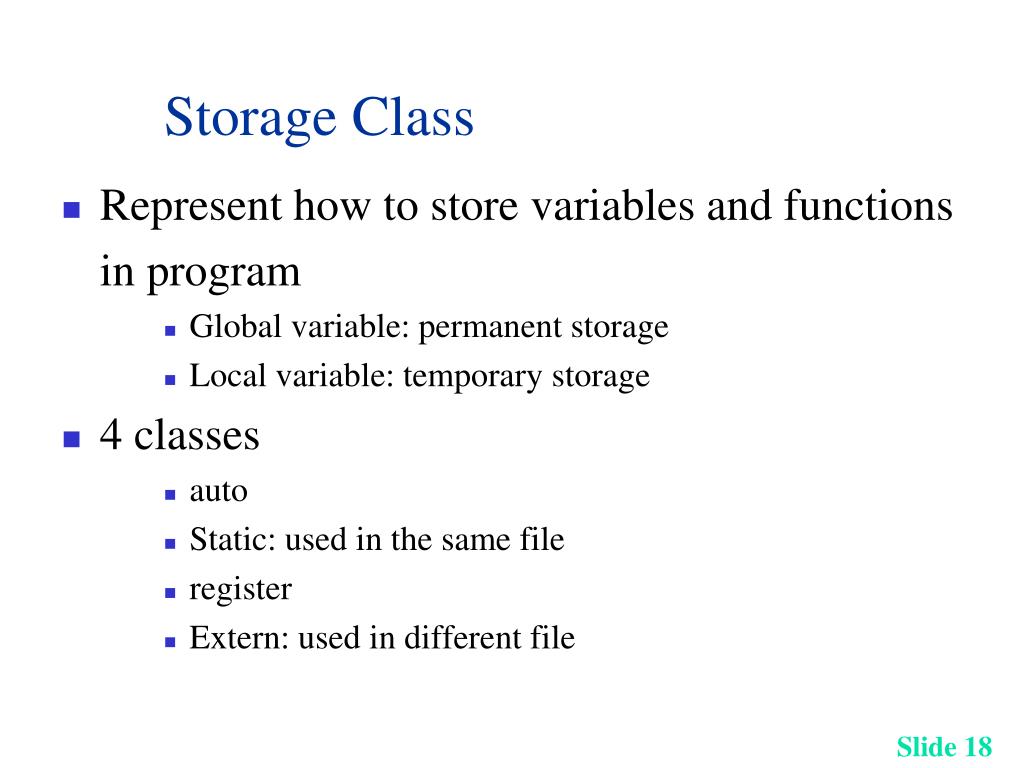 Storage Class

Represent how to store variables and functions in program

Global variable: permanent storage

Local variable: temporary storage

4 classes

auto

Static: used in the same file

register

Extern: used in different file

Slide 18